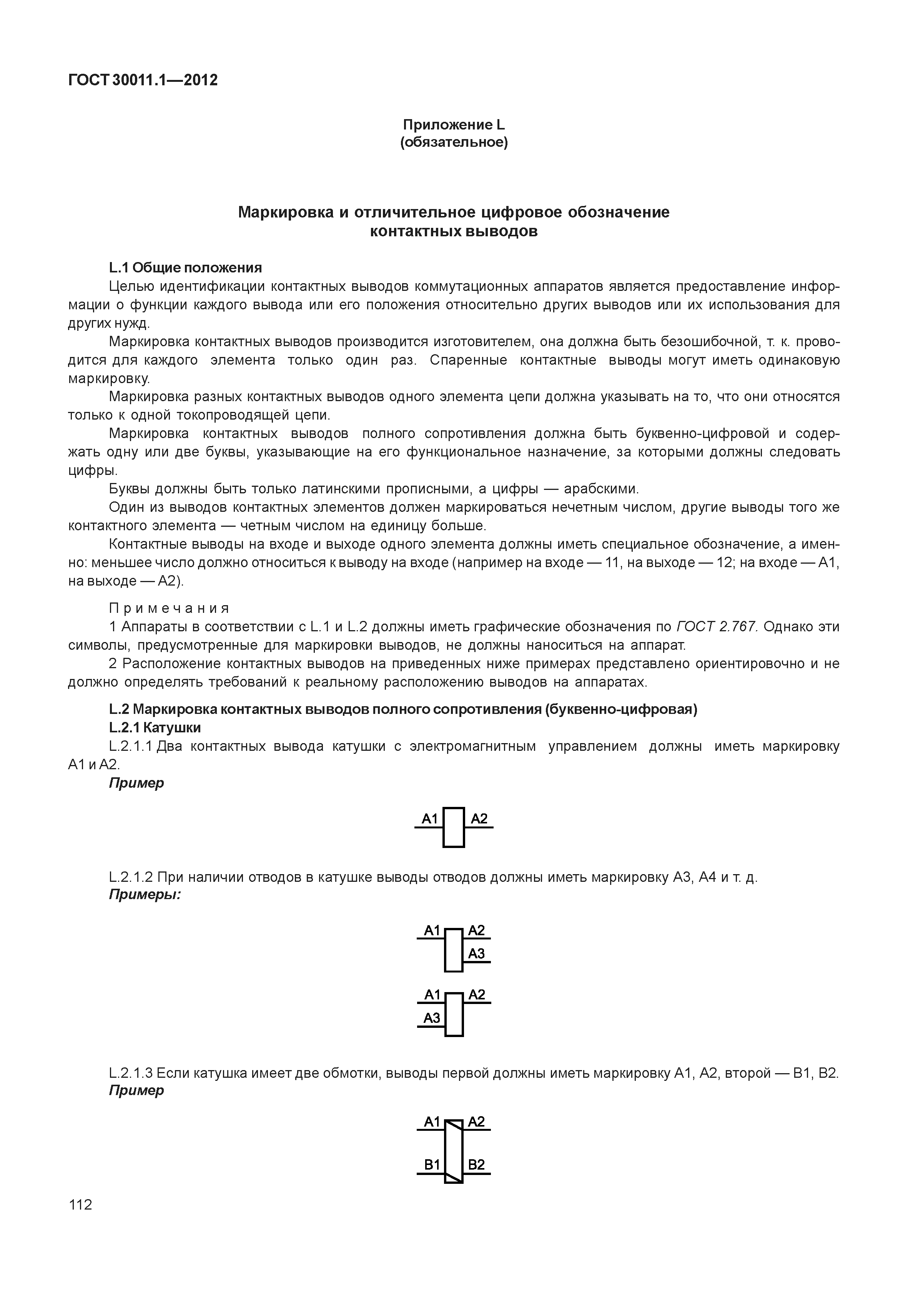 ГОСТ 30011.1—2012

Приложение L
(обязательное)

Маркировка и отличительное цифровое обозначение
контактных выводов

L.1 Общие положения

Целью идентификации контактных выводов коммутационных аппаратов является предоставление информации о функции каждого вывода или его положения относительно других выводов или их использования для других нужд.

Маркировка контактных выводов производится изготовителем, она должна быть безошибочной, т. к. проводится для каждого элемента только один раз. Спаренные контактные выводы могут иметь одинаковую маркировку.

Маркировка разных контактных выводов одного элемента цепи должна указывать на то, что они относятся только к одной токопроводящей цепи.

Маркировка контактных выводов полного сопротивления должна быть буквенно-цифровой и содержать одну или две буквы, указывающие на его функциональное назначение, за которыми должны следовать цифры.

Буквы должны быть только латинскими прописными, а цифры — арабскими.

Один из выводов контактных элементов должен маркироваться нечетным числом, другие выводы того же контактного элемента — четным числом на единицу больше.

Контактные выводы на входе и выходе одного элемента должны иметь специальное обозначение, а именно: меньшее число должно относиться к выводу на входе (например на входе — 11, на выходе — 12; на входе — А1, на выходе — А2).

Примечания

1 Аппараты в соответствии с L.1 и L.2 должны иметь графические обозначения по ГОСТ 2.767. Однако эти символы, предусмотренные для маркировки выводов, не должны наноситься на аппарат.

2 Расположение контактных выводов на приведенных ниже примерах представлено ориентировочно и не должно определять требований к реальному расположению выводов на аппаратах.

L.2 Маркировка контактных выводов полного сопротивления (буквенно-цифровая)

L.2.1 Катушки

L.2.1.1 Два контактных вывода катушки с электромагнитным управлением должны иметь маркировку А1 и А2.

Пример

A1 A2

L.2.1.2 При наличии отводов в катушке выводы отводов должны иметь маркировку А3, А4 и т. д.

Примеры:

A1 A2
A3

A1 A2
A3

L.2.1.3 Если катушка имеет две обмотки, выводы первой должны иметь маркировку А1, А2, второй — В1, В2.

Пример

A1 A2
B1 B2

112